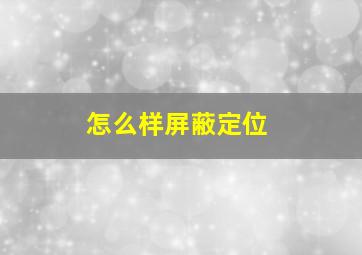 怎么样屏蔽定位